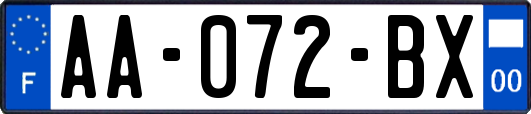 F
AA-072-BX
00